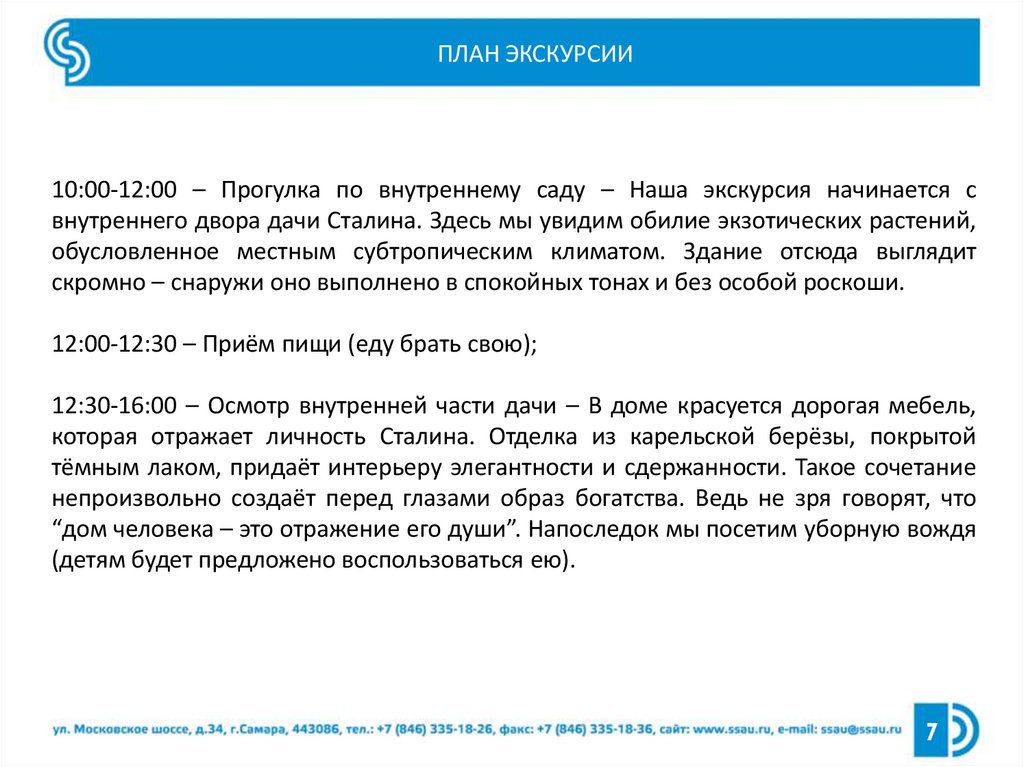 ПЛАН ЭКСКУРСИИ

10:00-12:00 – Прогулка по внутреннему саду – Наша экскурсия начинается с внутреннего двора дачи Сталина. Здесь мы увидим обилие экзотических растений, обусловленное местным субтропическим климатом. Здание отсюда выглядит скромно – снаружи оно выполнено в спокойных тонах и без особой роскоши.

12:00-12:30 – Приём пищи (еду брать свою);

12:30-16:00 – Осмотр внутренней части дачи – В доме красуется дорогая мебель, которая отражает личность Сталина. Отделка из карельской берёзы, покрытой тёмным лаком, придаёт интерьеру элегантности и сдержанности. Такое сочетание непроизвольно создаёт перед глазами образ богатства. Ведь не зря говорят, что “дом человека – это отражение его души”. Напоследок мы посетим уборную вождя (детям будет предложено воспользоваться ею).

ул. Московское шоссе, д.34, г.Самара, 443086, тел.: +7 (846) 335-18-26, факс: +7 (846) 335-18-36, сайт: www.ssau.ru, e-mail: ssau@ssau.ru

7